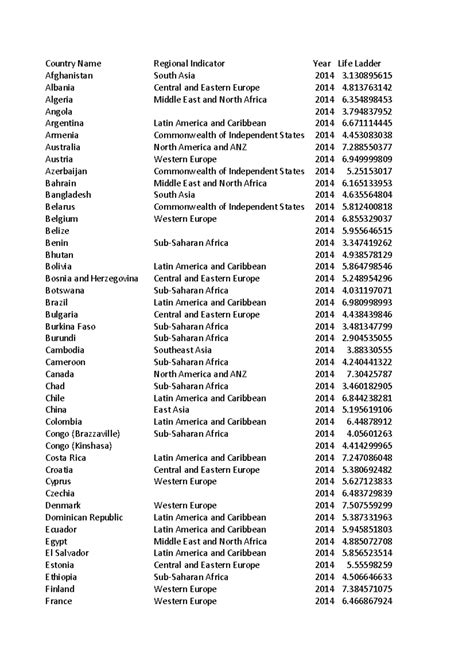 | Country Name | Regional Indicator | Year | Life Ladder |
|---|---|---|---|
| Afghanistan | South Asia | 2014 | 3.130895615 |
| Albania | Central and Eastern Europe | 2014 | 4.813763142 |
| Algeria | Middle East and North Africa | 2014 | 6.354898453 |
| Angola | | 2014 | 3.794837952 |
| Argentina | Latin America and Caribbean | 2014 | 6.671114445 |
| Armenia | Commonwealth of Independent States | 2014 | 4.453083038 |
| Australia | North America and ANZ | 2014 | 7.288550377 |
| Austria | Western Europe | 2014 | 6.949999809 |
| Azerbaijan | Commonwealth of Independent States | 2014 | 5.25153017 |
| Bahrain | Middle East and North Africa | 2014 | 6.165133953 |
| Bangladesh | South Asia | 2014 | 4.635564804 |
| Belarus | Commonwealth of Independent States | 2014 | 5.812400818 |
| Belgium | Western Europe | 2014 | 6.855329037 |
| Belize | | 2014 | 5.955646515 |
| Benin | Sub-Saharan Africa | 2014 | 3.347419262 |
| Bhutan | | 2014 | 4.938578129 |
| Bolivia | Latin America and Caribbean | 2014 | 5.864798546 |
| Bosnia and Herzegovina | Central and Eastern Europe | 2014 | 5.248954296 |
| Botswana | Sub-Saharan Africa | 2014 | 4.031197071 |
| Brazil | Latin America and Caribbean | 2014 | 6.980998993 |
| Bulgaria | Central and Eastern Europe | 2014 | 4.438439846 |
| Burkina Faso | Sub-Saharan Africa | 2014 | 3.481347799 |
| Burundi | Sub-Saharan Africa | 2014 | 2.904535055 |
| Cambodia | Southeast Asia | 2014 | 3.88330555 |
| Cameroon | Sub-Saharan Africa | 2014 | 4.240441322 |
| Canada | North America and ANZ | 2014 | 7.30425787 |
| Chad | Sub-Saharan Africa | 2014 | 3.460182905 |
| Chile | Latin America and Caribbean | 2014 | 6.844238281 |
| China | East Asia | 2014 | 5.195619106 |
| Colombia | Latin America and Caribbean | 2014 | 6.44878912 |
| Congo (Brazzaville) | Sub-Saharan Africa | 2014 | 4.05601263 |
| Congo (Kinshasa) | | 2014 | 4.414299965 |
| Costa Rica | Latin America and Caribbean | 2014 | 7.247086048 |
| Croatia | Central and Eastern Europe | 2014 | 5.380692482 |
| Cyprus | Western Europe | 2014 | 5.627123833 |
| Czechia | | 2014 | 6.483729839 |
| Denmark | Western Europe | 2014 | 7.507559299 |
| Dominican Republic | Latin America and Caribbean | 2014 | 5.387331963 |
| Ecuador | Latin America and Caribbean | 2014 | 5.945851803 |
| Egypt | Middle East and North Africa | 2014 | 4.885072708 |
| El Salvador | Latin America and Caribbean | 2014 | 5.856523514 |
| Estonia | Central and Eastern Europe | 2014 | 5.55598259 |
| Ethiopia | Sub-Saharan Africa | 2014 | 4.506646633 |
| Finland | Western Europe | 2014 | 7.384571075 |
| France | Western Europe | 2014 | 6.466867924 |